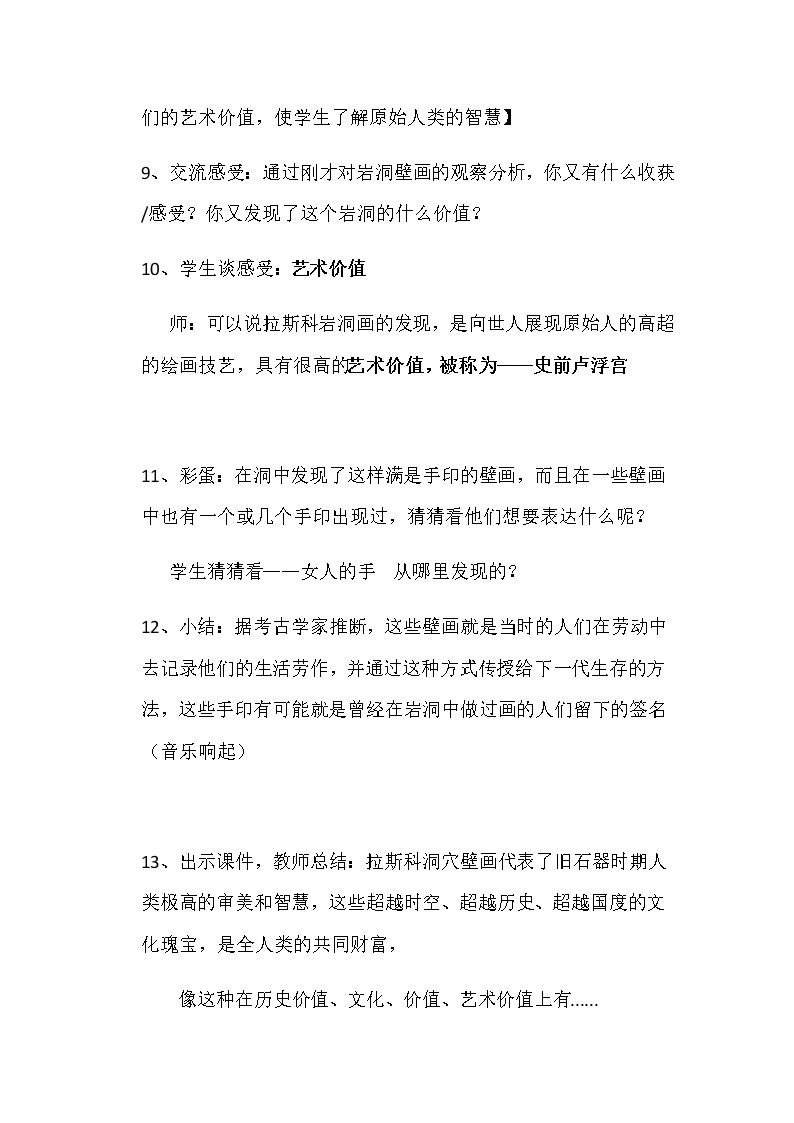 们的艺术价值，使学生了解原始人类的智慧】

9、交流感受：通过刚才对岩洞壁画的观察分析，你又有什么收获/感受？你又发现了这个岩洞的什么价值？

10、学生谈感受：艺术价值

师：可以说拉斯科岩洞画的发现，是向世人展现原始人的高超的绘画技艺，具有很高的艺术价值，被称为——史前卢浮宫

11、彩蛋：在洞中发现了这样满是手印的壁画，而且在一些壁画中也有一个或几个手印出现过，猜猜看他们想要表达什么呢？

学生猜猜看——女人的手  从哪里发现的？

12、小结：据考古学家推断，这些壁画就是当时的人们在劳动中去记录他们的生活劳作，并通过这种方式传授给下一代生存的方法，这些手印有可能就是曾经在岩洞中做过画的人们留下的签名（音乐响起）

13、出示课件，教师总结：拉斯科洞穴壁画代表了旧石器时期人类极高的审美和智慧，这些超越时空、超越历史、超越国度的文化瑰宝，是全人类的共同财富，

像这种在历史价值、文化、价值、艺术价值上有......